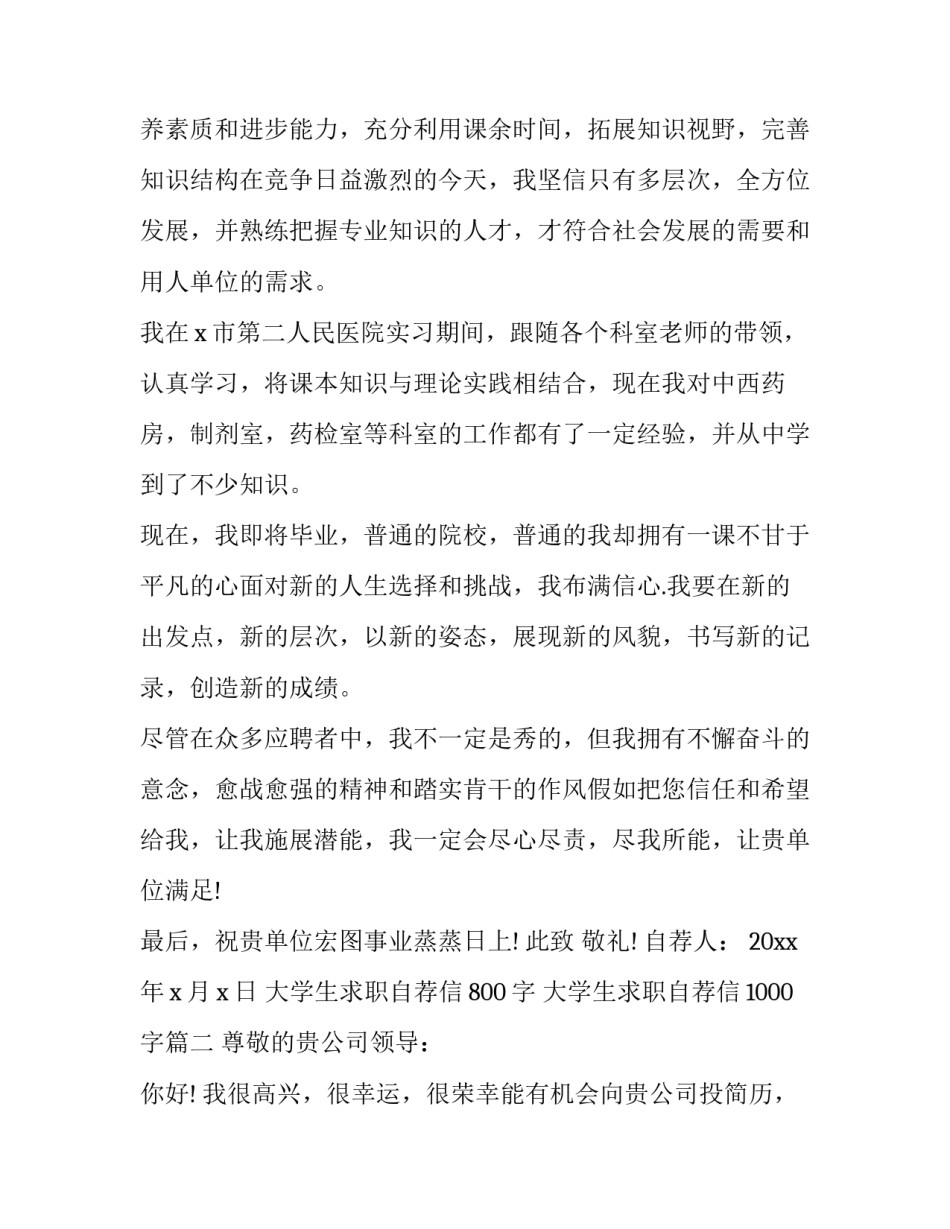 养素质和进步能力，充分利用课余时间，拓展知识视野，完善知识结构在竞争日益激烈的今天，我坚信只有多层次，全方位发展，并熟练把握专业知识的人才，才符合社会发展的需要和用人单位的需求。

我在 x 市第二人民医院实习期间，跟随各个科室老师的带领，认真学习，将课本知识与理论实践相结合，现在我对中西药房，制剂室，药检室等科室的工作都有了一定经验，并从中学到了不少知识。

现在，我即将毕业，普通的院校，普通的我却拥有一课不甘于平凡的心面对新的人生选择和挑战，我布满信心.我要在新的出发点，新的层次，以新的姿态，展现新的风貌，书写新的记录，创造新的成绩。

尽管在众多应聘者中，我不一定是秀的，但我拥有不懈奋斗的意念，愈战愈强的精神和踏实肯干的作风假如把您信任和希望给我，让我施展潜能，我一定会尽心尽责，尽我所能，让贵单位满足!

最后，祝贵单位宏图事业蒸蒸日上! 此致 敬礼! 自荐人： 20xx 年 x 月 x 日 大学生求职自荐信 800 字 大学生求职自荐信 1000 字篇二 尊敬的贵公司领导：

你好! 我很高兴，很幸运，很荣幸能有机会向贵公司投简历，